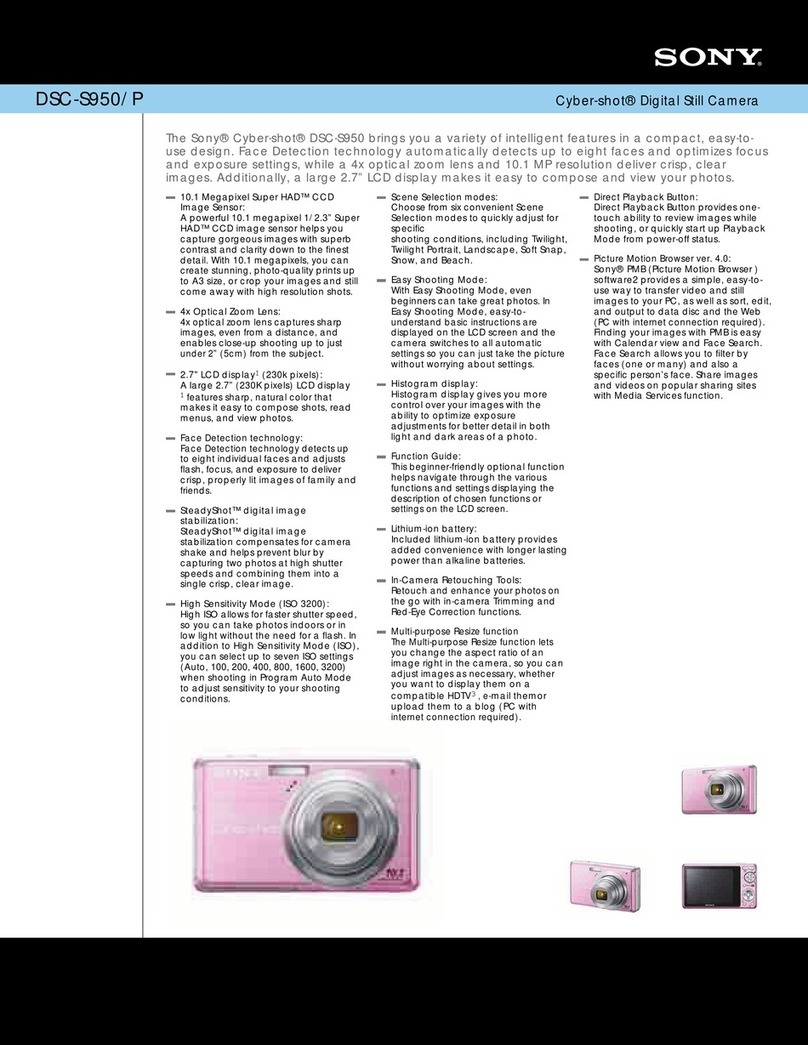 SONY

DSC-S950/P

Cyber-shot® Digital Still Camera

The Sony® Cyber-shot® DSC-S950 brings you a variety of intelligent features in a compact, easy-to-use design. Face Detection technology automatically detects up to eight faces and optimizes focus and exposure settings, while a 4x optical zoom lens and 10.1 MP resolution deliver crisp, clear images. Additionally, a large 2.7" LCD display makes it easy to compose and view your photos.

10.1 Megapixel Super HAD™ CCD Image Sensor:
A powerful 10.1 megapixel 1/2.3" Super HAD™ CCD image sensor helps you capture gorgeous images with superb contrast and clarity down to the finest detail. With 10.1 megapixels, you can create stunning, photo-quality prints up to A3 size, or crop your images and still come away with high resolution shots.

4x Optical Zoom Lens:
4x optical zoom lens captures sharp images, even from a distance, and enables close-up shooting up to just under 2" (5cm) from the subject.

2.7" LCD display$^1$ (230k pixels):
A large 2.7" (230K pixels) LCD display $^1$ features sharp, natural color that makes it easy to compose shots, read menus, and view photos.

Face Detection technology:
Face Detection technology detects up to eight individual faces and adjusts flash, focus, and exposure to deliver crisp, properly lit images of family and friends.

SteadyShot™ digital image stabilization:
SteadyShot™ digital image stabilization compensates for camera shake and helps prevent blur by capturing two photos at high shutter speeds and combining them into a single crisp, clear image.

High Sensitivity Mode (ISO 3200):
High ISO allows for faster shutter speed, so you can take photos indoors or in low light without the need for a flash. In addition to High Sensitivity Mode (ISO), you can select up to seven ISO settings (Auto, 100, 200, 400, 800, 1600, 3200) when shooting in Program Auto Mode to adjust sensitivity to your shooting conditions.

Scene Selection modes:
Choose from six convenient Scene Selection modes to quickly adjust for specific shooting conditions, including Twilight, Twilight Portrait, Landscape, Soft Snap, Snow, and Beach.

Easy Shooting Mode:
With Easy Shooting Mode, even beginners can take great photos. In Easy Shooting Mode, easy-to-understand basic instructions are displayed on the LCD screen and the camera switches to all automatic settings so you can just take the picture without worrying about settings.

Histogram display:
Histogram display gives you more control over your images with the ability to optimize exposure adjustments for better detail in both light and dark areas of a photo.

Function Guide:
This beginner-friendly optional function helps navigate through the various functions and settings displaying the description of chosen functions or settings on the LCD screen.

Lithium-ion battery:
Included lithium-ion battery provides added convenience with longer lasting power than alkaline batteries.

In-Camera Retouching Tools:
Retouch and enhance your photos on the go with in-camera Trimming and Red-Eye Correction functions.

Multi-purpose Resize function
The Multi-purpose Resize function lets you change the aspect ratio of an image right in the camera, so you can adjust images as necessary, whether you want to display them on a compatible HDTV$^3$, e-mail them or upload them to a blog (PC with internet connection required).

Direct Playback Button:
Direct Playback Button provides one-touch ability to review images while shooting, or quickly start up Playback Mode from power-off status.

Picture Motion Browser ver. 4.0:
Sony® PMB (Picture Motion Browser) software2 provides a simple, easy-to-use way to transfer video and still images to your PC, as well as sort, edit, and output to data disc and the Web (PC with internet connection required). Finding your images with PMB is easy with Calendar view and Face Search. Face Search allows you to filter by faces (one or many) and also a specific person's face. Share images and videos on popular sharing sites with Media Services function.